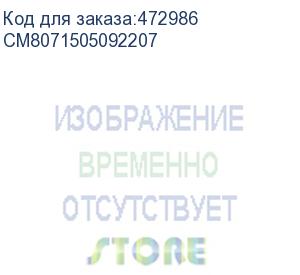 Код для заказа:472986
CM8071505092207

ИЗОБРАЖЕНИЕ
ВРЕМЕННО
ОТСУТСТВУЕТ

STORE